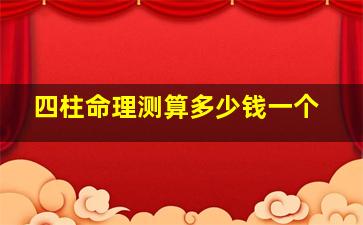 四柱命理测算多少钱一个